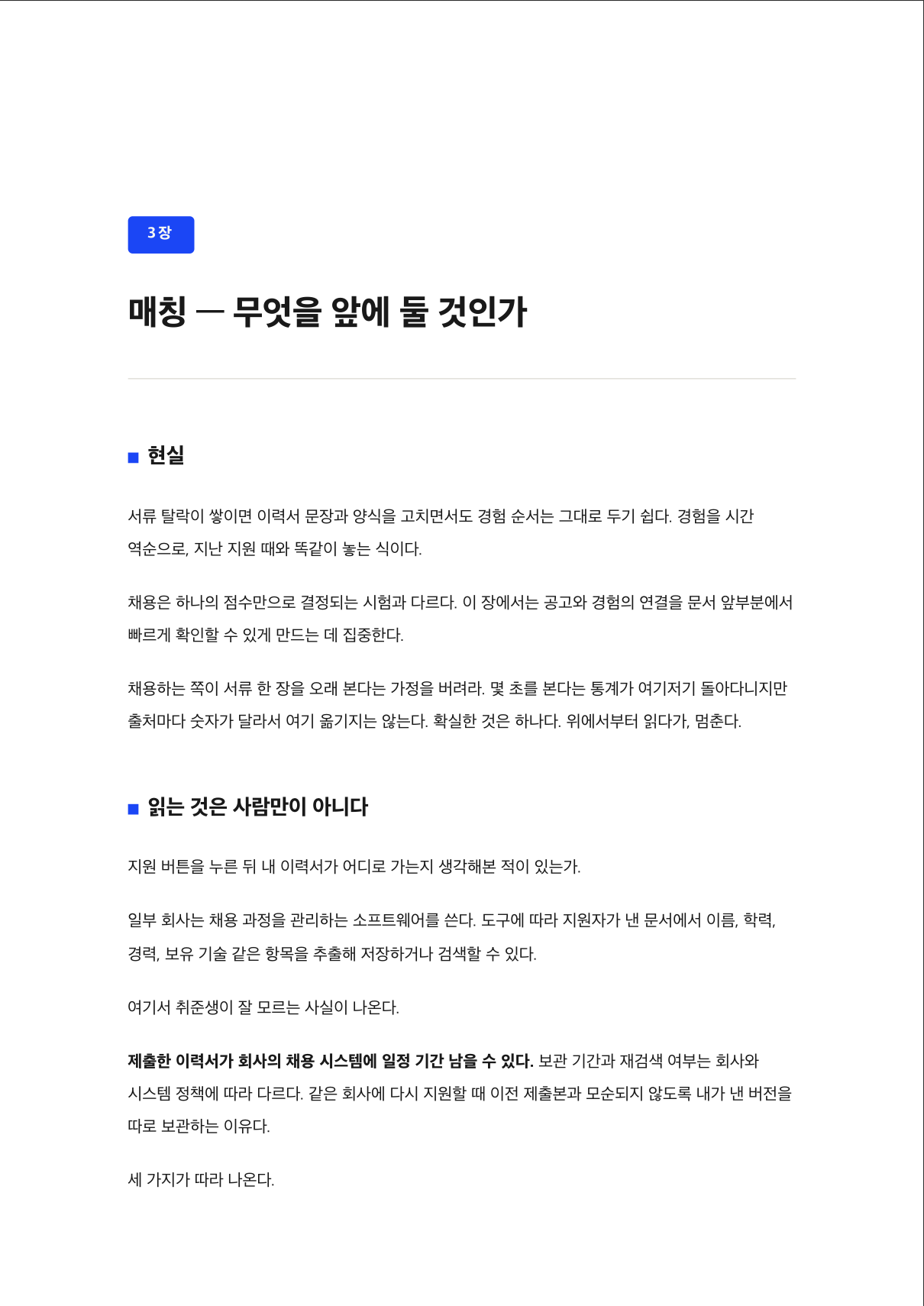 3장

매칭 — 무엇을 앞에 둘 것인가

현실

서류 탈락이 쌓이면 이력서 문장과 양식을 고치면서도 경험 순서는 그대로 두기 쉽다. 경험을 시간 역순으로, 지난 지원 때와 똑같이 놓는 식이다.

채용은 하나의 점수만으로 결정되는 시험과 다르다. 이 장에서는 공고와 경험의 연결을 문서 앞부분에서 빠르게 확인할 수 있게 만드는 데 집중한다.

채용하는 쪽이 서류 한 장을 오래 본다는 가정을 버려라. 몇 초를 본다는 통계가 여기저기 돌아다니지만 출처마다 숫자가 달라서 여기 옮기지는 않는다. 확실한 것은 하나다. 위에서부터 읽다가, 멈춘다.

읽는 것은 사람만이 아니다

지원 버튼을 누른 뒤 내 이력서가 어디로 가는지 생각해본 적이 있는가.

일부 회사는 채용 과정을 관리하는 소프트웨어를 쓴다. 도구에 따라 지원자가 낸 문서에서 이름, 학력, 경력, 보유 기술 같은 항목을 추출해 저장하거나 검색할 수 있다.

여기서 취준생이 잘 모르는 사실이 나온다.

제출한 이력서가 회사의 채용 시스템에 일정 기간 남을 수 있다. 보관 기간과 재검색 여부는 회사와 시스템 정책에 따라 다르다. 같은 회사에 다시 지원할 때 이전 제출본과 모순되지 않도록 내가 낸 버전을 따로 보관하는 이유다.

세 가지가 따라 나온다.